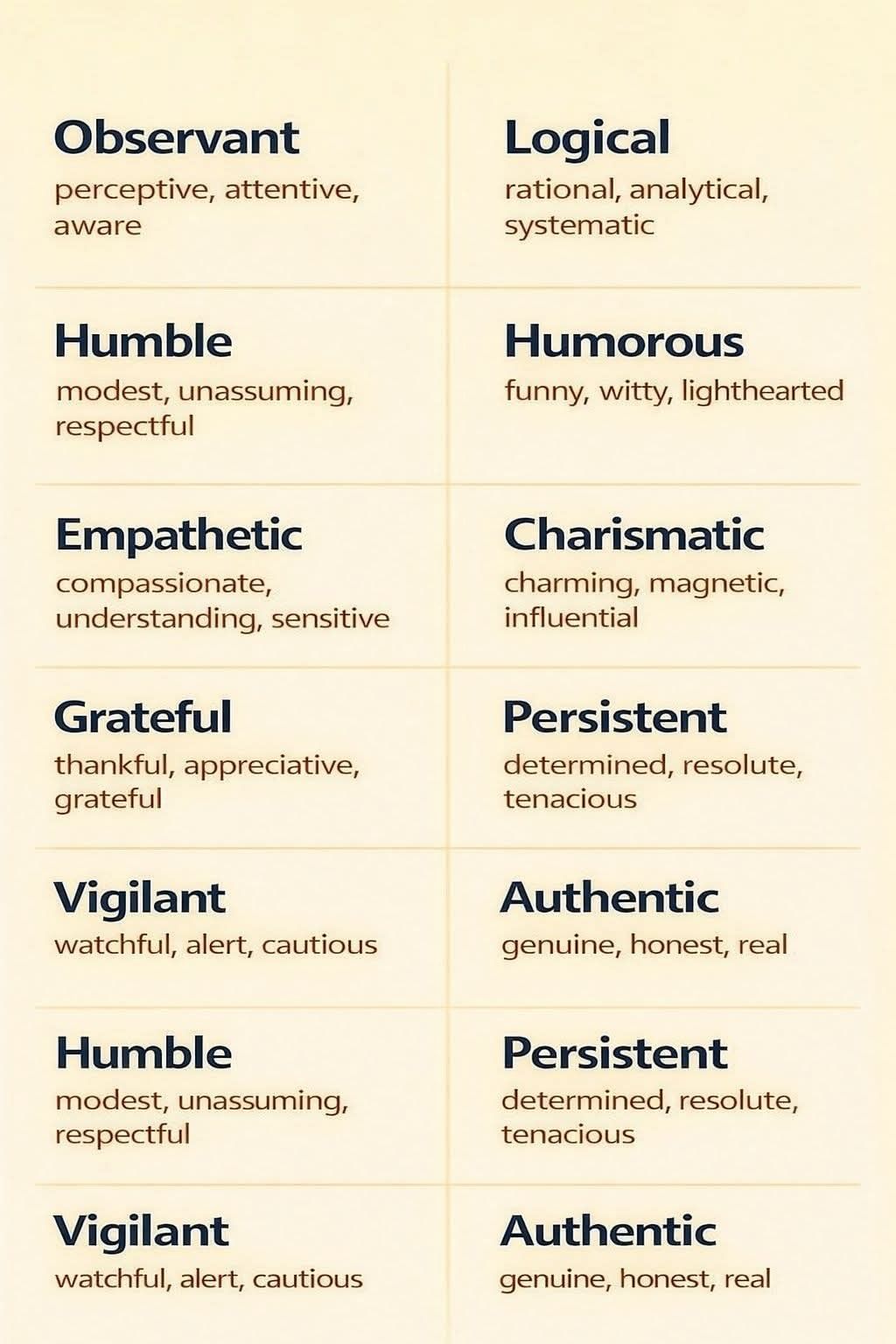 Observant
perceptive, attentive, aware

Humble
modest, unassuming, respectful

Empathetic
compassionate, understanding, sensitive

Grateful
thankful, appreciative, grateful

Vigilant
watchful, alert, cautious

Humble
modest, unassuming, respectful

Vigilant
watchful, alert, cautious

Logical
rational, analytical, systematic

Humorous
funny, witty, lighthearted

Charismatic
charming, magnetic, influential

Persistent
determined, resolute, tenacious

Authentic
genuine, honest, real

Persistent
determined, resolute, tenacious

Authentic
genuine, honest, real